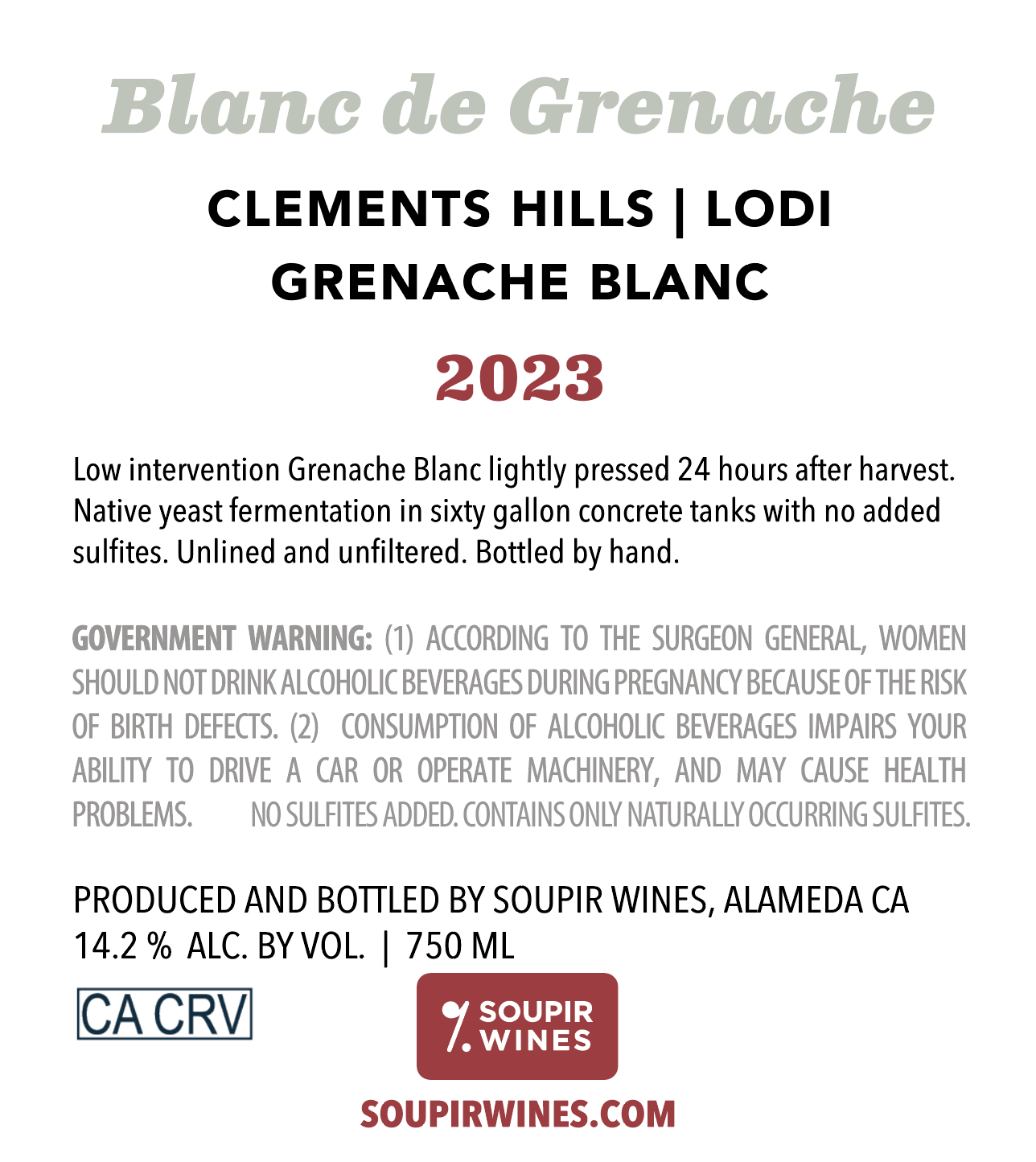 Blanc de Grenache

CLEMENTS HILLS | LODI
GRENACHE BLANC

2023

Low intervention Grenache Blanc lightly pressed 24 hours after harvest. Native yeast fermentation in sixty gallon concrete tanks with no added sulfites. Unlined and unfiltered. Bottled by hand.

GOVERNMENT WARNING: (1) ACCORDING TO THE SURGEON GENERAL, WOMEN SHOULD NOT DRINK ALCOHOLIC BEVERAGES DURING PREGNANCY BECAUSE OF THE RISK OF BIRTH DEFECTS. (2) CONSUMPTION OF ALCOHOLIC BEVERAGES IMPAIRS YOUR ABILITY TO DRIVE A CAR OR OPERATE MACHINERY, AND MAY CAUSE HEALTH PROBLEMS. NO SULFITES ADDED. CONTAINS ONLY NATURALLY OCCURRING SULFITES.

PRODUCED AND BOTTLED BY SOUPIR WINES, ALAMEDA CA
14.2 % ALC. BY VOL. | 750 ML

CA CRV

SOUPIR
WINES

SOUPIRWINES.COM